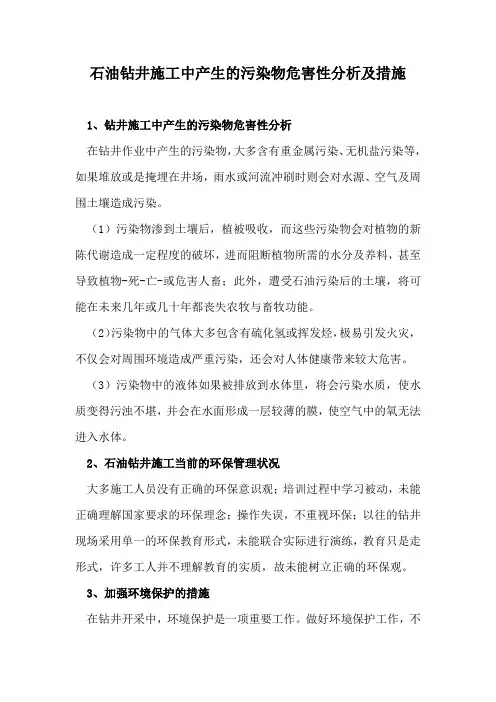 石油钻井施工中产生的污染物危害性分析及措施

1、钻井施工中产生的污染物危害性分析

在钻井作业中产生的污染物，大多含有重金属污染、无机盐污染等，如果堆放或是掩埋在井场，雨水或河流冲刷时则会对水源、空气及周围土壤造成污染。

（1）污染物渗到土壤后，植被吸收，而这些污染物会对植物的新陈代谢造成一定程度的破坏，进而阻断植物所需的水分及养料，甚至导致植物-死-亡-或危害人畜；此外，遭受石油污染后的土壤，将可能在未来几年或几十年都丧失农牧与畜牧功能。

（2）污染物中的气体大多包含有硫化氢或挥发烃，极易引发火灾，不仅会对周围环境造成严重污染，还会对人体健康带来较大危害。

（3）污染物中的液体如果被排放到水体里，将会污染水质，使水质变得污浊不堪，并会在水面形成一层较薄的膜，使空气中的氧无法进入水体。

2、石油钻井施工当前的环保管理状况

大多施工人员没有正确的环保意识观；培训过程中学习被动，未能正确理解国家要求的环保理念；操作失误，不重视环保；以往的钻井现场采用单一的环保教育形式，未能联合实际进行演练，教育只是走形式，许多工人并不理解教育的实质，故未能树立正确的环保观。

3、加强环境保护的措施

在钻井开采中，环境保护是一项重要工作。做好环境保护工作，不